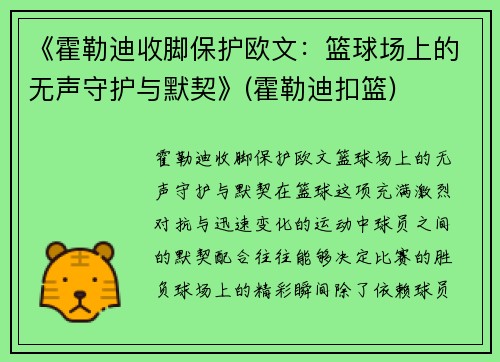 《霍勒迪收脚保护欧文：篮球场上的无声守护与默契》(霍勒迪扣篮)

霍勒迪收脚保护欧文篮球场上的无声守护与默契在篮球这项充满激烈对抗与迅速变化的运动中球员之间的默契配合往往能够决定比赛的胜负球场上的精彩瞬间除了依赖球员